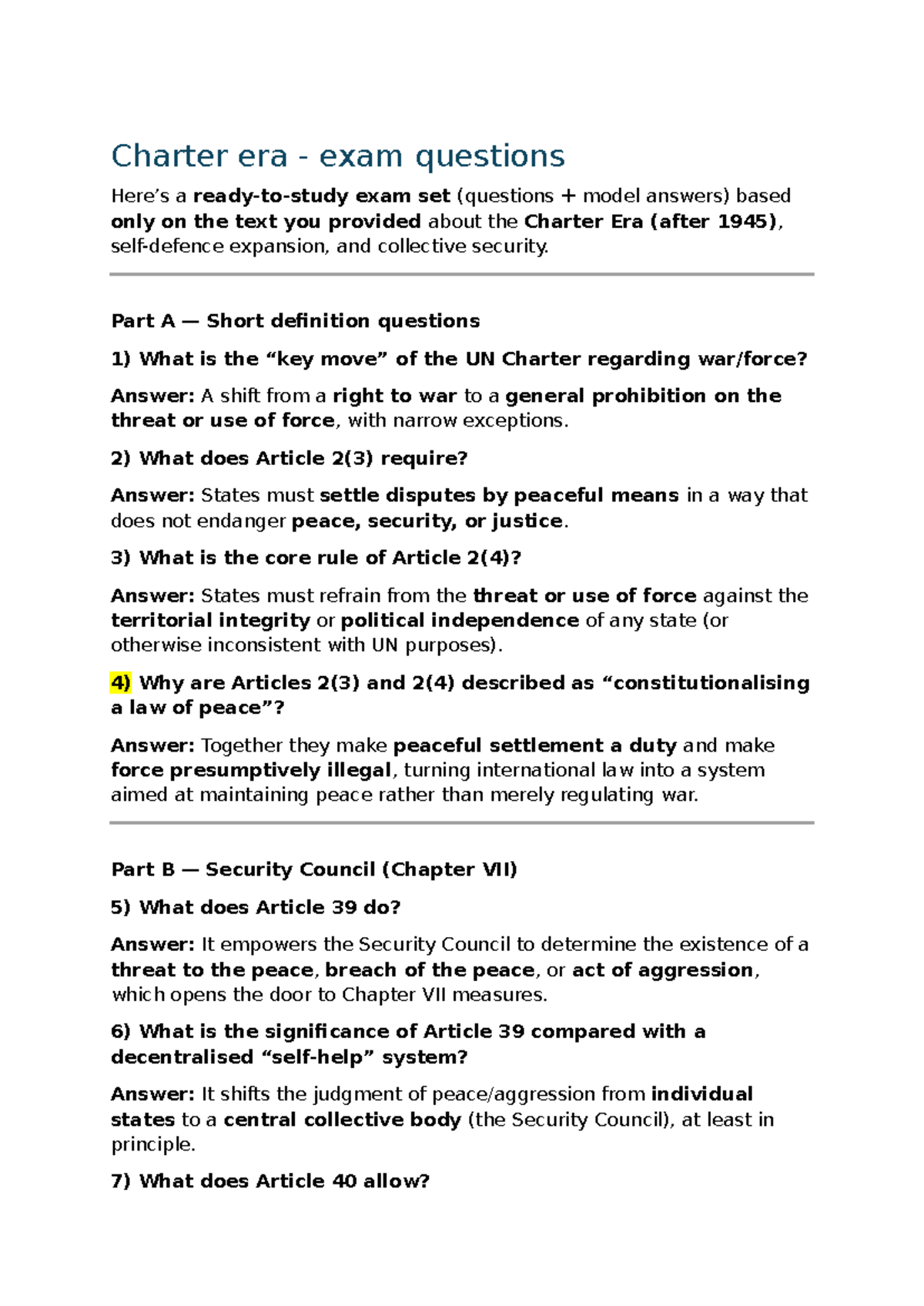 Charter era - exam questions

Here's a ready-to-study exam set (questions + model answers) based only on the text you provided about the Charter Era (after 1945), self-defence expansion, and collective security.

Part A — Short definition questions

1) What is the "key move" of the UN Charter regarding war/force?

Answer: A shift from a right to war to a general prohibition on the threat or use of force, with narrow exceptions.

2) What does Article 2(3) require?

Answer: States must settle disputes by peaceful means in a way that does not endanger peace, security, or justice.

3) What is the core rule of Article 2(4)?

Answer: States must refrain from the threat or use of force against the territorial integrity or political independence of any state (or otherwise inconsistent with UN purposes).

4) Why are Articles 2(3) and 2(4) described as "constitutionalising a law of peace"?

Answer: Together they make peaceful settlement a duty and make force presumptively illegal, turning international law into a system aimed at maintaining peace rather than merely regulating war.

Part B — Security Council (Chapter VII)

5) What does Article 39 do?

Answer: It empowers the Security Council to determine the existence of a threat to the peace, breach of the peace, or act of aggression, which opens the door to Chapter VII measures.

6) What is the significance of Article 39 compared with a decentralised "self-help" system?

Answer: It shifts the judgment of peace/aggression from individual states to a central collective body (the Security Council), at least in principle.

7) What does Article 40 allow?